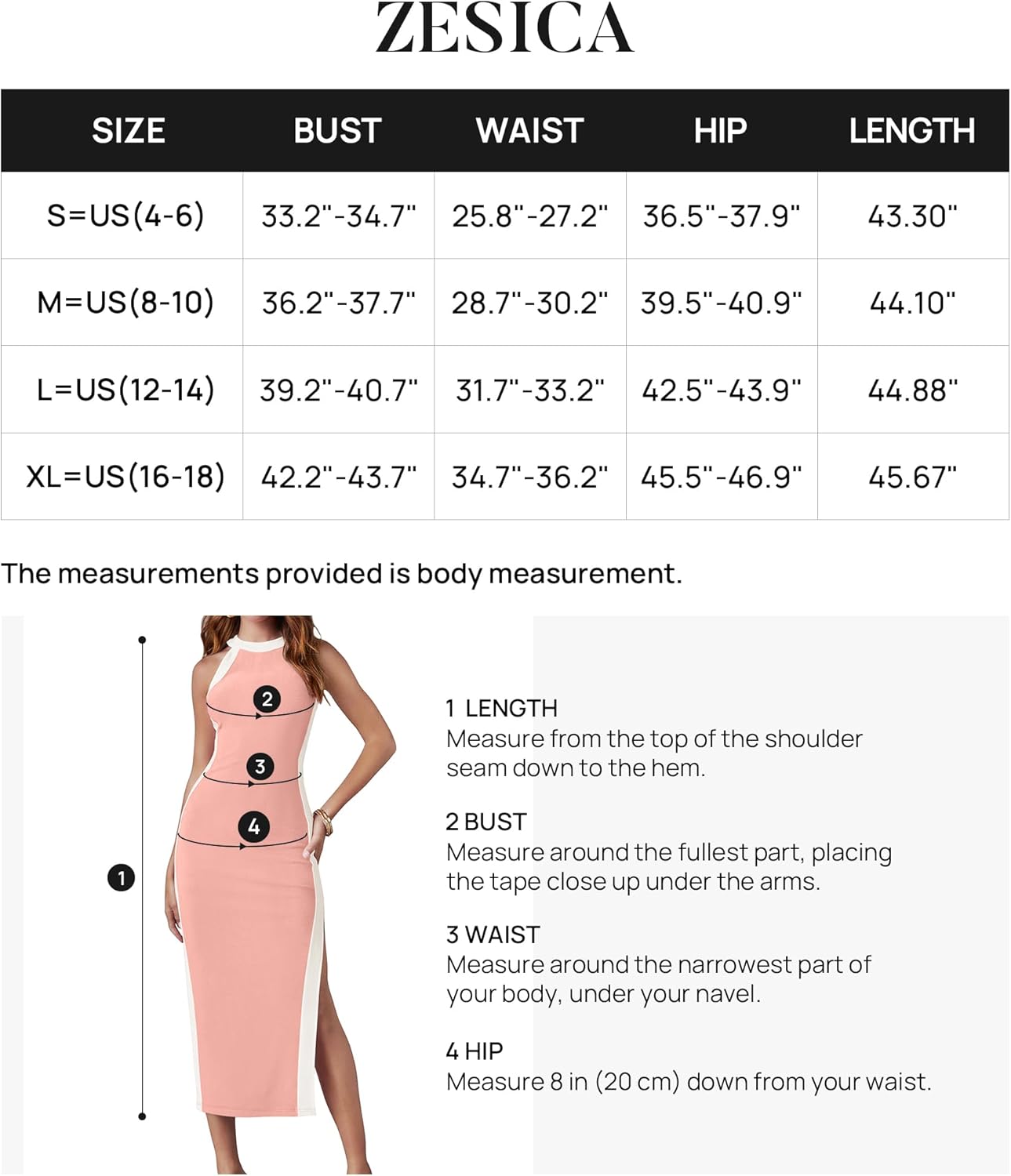 ZESICA

| SIZE | BUST | WAIST | HIP | LENGTH |
|---|---|---|---|---|
| S=US(4-6) | 33.2"-34.7" | 25.8"-27.2" | 36.5"-37.9" | 43.30" |
| M=US(8-10) | 36.2"-37.7" | 28.7"-30.2" | 39.5"-40.9" | 44.10" |
| L=US(12-14) | 39.2"-40.7" | 31.7"-33.2" | 42.5"-43.9" | 44.88" |
| XL=US(16-18) | 42.2"-43.7" | 34.7"-36.2" | 45.5"-46.9" | 45.67" |

The measurements provided is body measurement.

2
3
4
1

1 LENGTH
Measure from the top of the shoulder seam down to the hem.

2 BUST
Measure around the fullest part, placing the tape close up under the arms.

3 WAIST
Measure around the narrowest part of your body, under your navel.

4 HIP
Measure 8 in (20 cm) down from your waist.